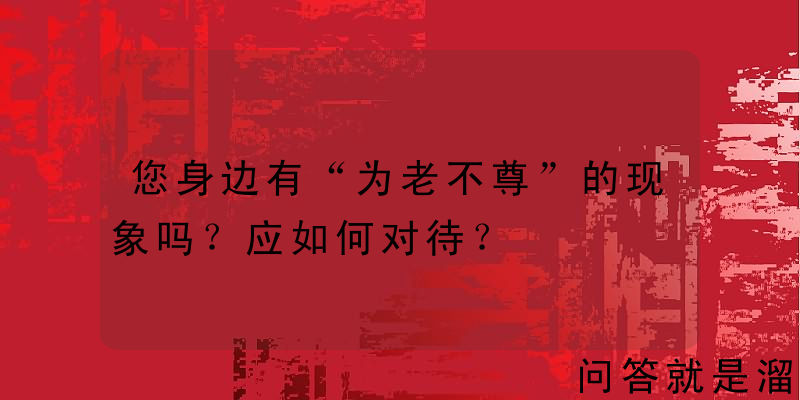 您身边有“为老不尊”的现象吗？应如何对待？

问答就是溜